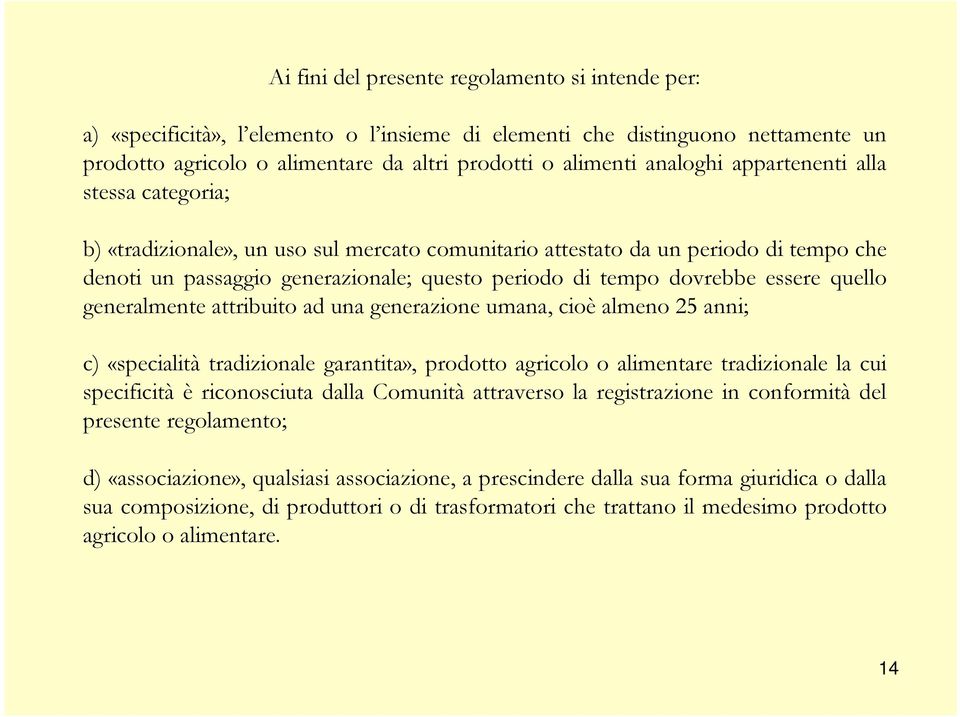 Ai fini del presente regolamento si intende per:

a) «specificità», l'elemento o l'insieme di elementi che distinguono nettamente un prodotto agricolo o alimentare da altri prodotti o alimenti analoghi appartenenti alla stessa categoria;

b) «tradizionale», un uso sul mercato comunitario attestato da un periodo di tempo che denoti un passaggio generazionale; questo periodo di tempo dovrebbe essere quello generalmente attribuito ad una generazione umana, cioè almeno 25 anni;

c) «specialità tradizionale garantita», prodotto agricolo o alimentare tradizionale la cui specificità è riconosciuta dalla Comunità attraverso la registrazione in conformità del presente regolamento;

d) «associazione», qualsiasi associazione, a prescindere dalla sua forma giuridica o dalla sua composizione, di produttori o di trasformatori che trattano il medesimo prodotto agricolo o alimentare.

14